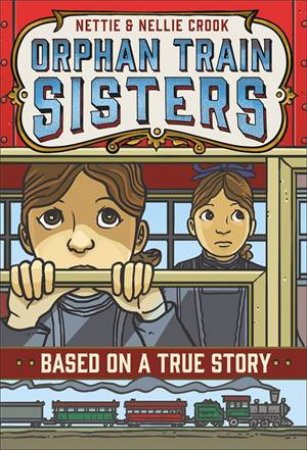 NETTIE & NELLIE CROOK

ORPHAN TRAIN SISTERS

BASED ON A TRUE STORY